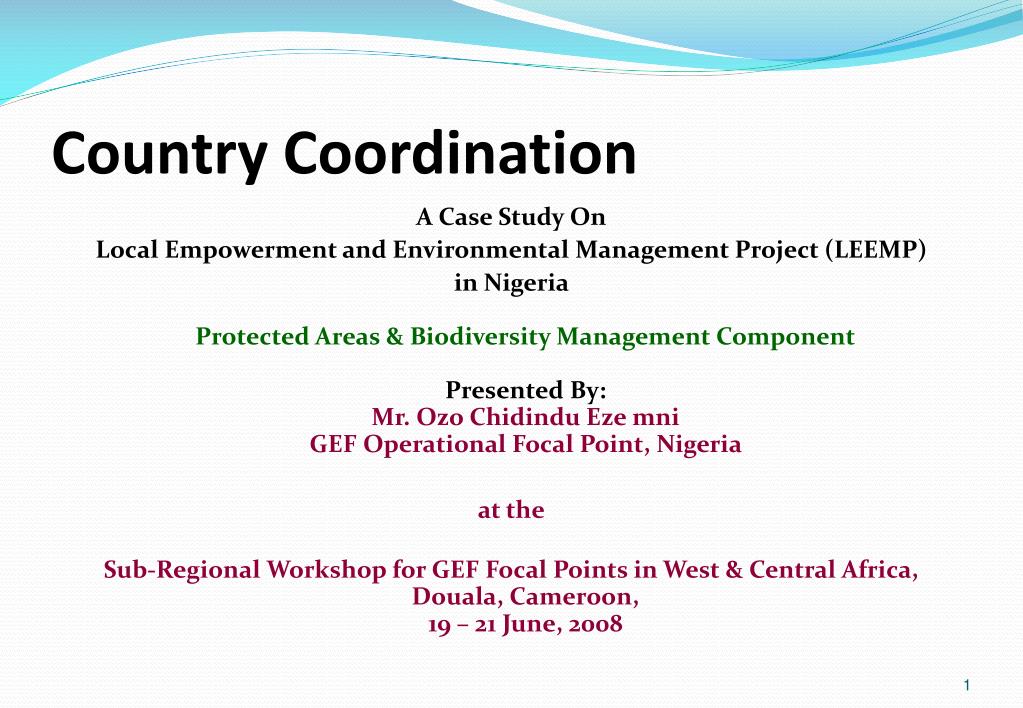 Country Coordination

A Case Study On
Local Empowerment and Environmental Management Project (LEEMP)
in Nigeria

Protected Areas & Biodiversity Management Component

Presented By:
Mr. Ozo Chidindu Eze mni
GEF Operational Focal Point, Nigeria

at the

Sub-Regional Workshop for GEF Focal Points in West & Central Africa,
Douala, Cameroon,
19 – 21 June, 2008

1